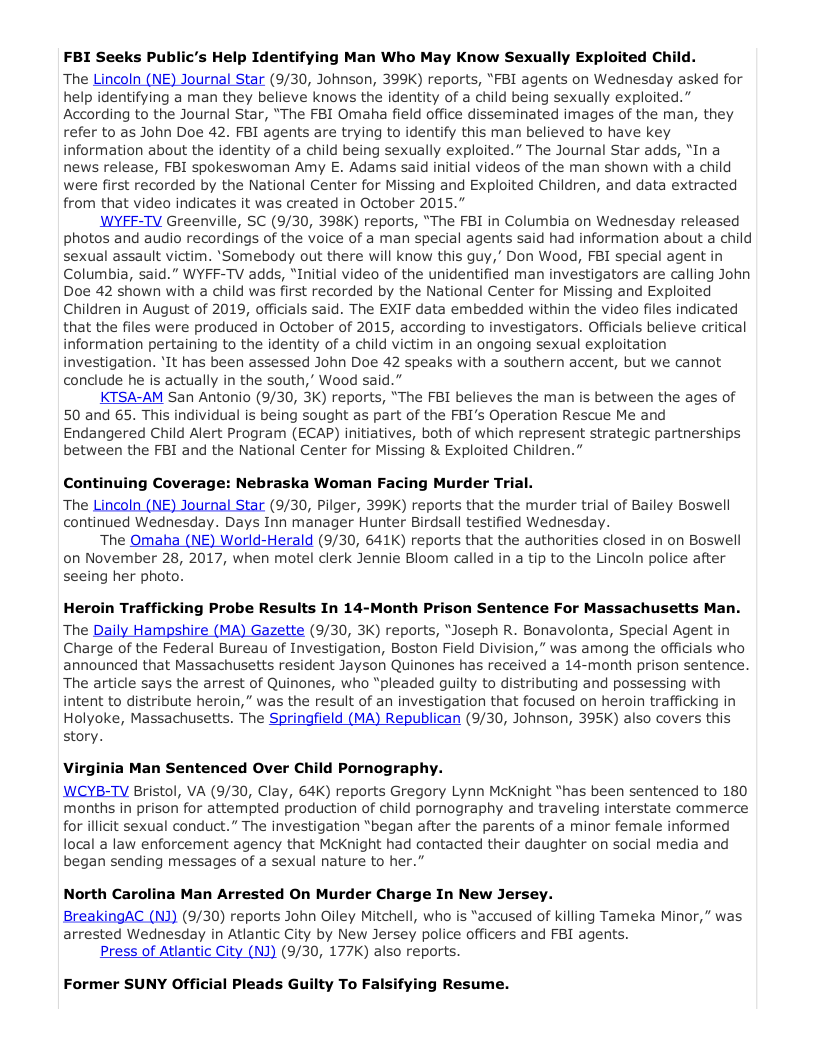 **FBI Seeks Public's Help Identifying Man Who May Know Sexually Exploited Child.**

The Lincoln (NE) Journal Star (9/30, Johnson, 399K) reports, "FBI agents on Wednesday asked for help identifying a man they believe knows the identity of a child being sexually exploited." According to the Journal Star, "The FBI Omaha field office disseminated images of the man, they refer to as John Doe 42. FBI agents are trying to identify this man believed to have key information about the identity of a child being sexually exploited." The Journal Star adds, "In a news release, FBI spokeswoman Amy E. Adams said initial videos of the man shown with a child were first recorded by the National Center for Missing and Exploited Children, and data extracted from that video indicates it was created in October 2015."

WYFF-TV Greenville, SC (9/30, 398K) reports, "The FBI in Columbia on Wednesday released photos and audio recordings of the voice of a man special agents said had information about a child sexual assault victim. 'Somebody out there will know this guy,' Don Wood, FBI special agent in Columbia, said." WYFF-TV adds, "Initial video of the unidentified man investigators are calling John Doe 42 shown with a child was first recorded by the National Center for Missing and Exploited Children in August of 2019, officials said. The EXIF data embedded within the video files indicated that the files were produced in October of 2015, according to investigators. Officials believe critical information pertaining to the identity of a child victim in an ongoing sexual exploitation investigation. 'It has been assessed John Doe 42 speaks with a southern accent, but we cannot conclude he is actually in the south,' Wood said."

KTSA-AM San Antonio (9/30, 3K) reports, "The FBI believes the man is between the ages of 50 and 65. This individual is being sought as part of the FBI's Operation Rescue Me and Endangered Child Alert Program (ECAP) initiatives, both of which represent strategic partnerships between the FBI and the National Center for Missing & Exploited Children."

**Continuing Coverage: Nebraska Woman Facing Murder Trial.**

The Lincoln (NE) Journal Star (9/30, Pilger, 399K) reports that the murder trial of Bailey Boswell continued Wednesday. Days Inn manager Hunter Birdsall testified Wednesday.

The Omaha (NE) World-Herald (9/30, 641K) reports that the authorities closed in on Boswell on November 28, 2017, when motel clerk Jennie Bloom called in a tip to the Lincoln police after seeing her photo.

**Heroin Trafficking Probe Results In 14-Month Prison Sentence For Massachusetts Man.**

The Daily Hampshire (MA) Gazette (9/30, 3K) reports, "Joseph R. Bonavolonta, Special Agent in Charge of the Federal Bureau of Investigation, Boston Field Division," was among the officials who announced that Massachusetts resident Jayson Quinones has received a 14-month prison sentence. The article says the arrest of Quinones, who "pleaded guilty to distributing and possessing with intent to distribute heroin," was the result of an investigation that focused on heroin trafficking in Holyoke, Massachusetts. The Springfield (MA) Republican (9/30, Johnson, 395K) also covers this story.

**Virginia Man Sentenced Over Child Pornography.**

WCYB-TV Bristol, VA (9/30, Clay, 64K) reports Gregory Lynn McKnight "has been sentenced to 180 months in prison for attempted production of child pornography and traveling interstate commerce for illicit sexual conduct." The investigation "began after the parents of a minor female informed local a law enforcement agency that McKnight had contacted their daughter on social media and began sending messages of a sexual nature to her."

**North Carolina Man Arrested On Murder Charge In New Jersey.**

BreakingAC (NJ) (9/30) reports John Oiley Mitchell, who is "accused of killing Tameka Minor," was arrested Wednesday in Atlantic City by New Jersey police officers and FBI agents.

Press of Atlantic City (NJ) (9/30, 177K) also reports.

**Former SUNY Official Pleads Guilty To Falsifying Resume.**